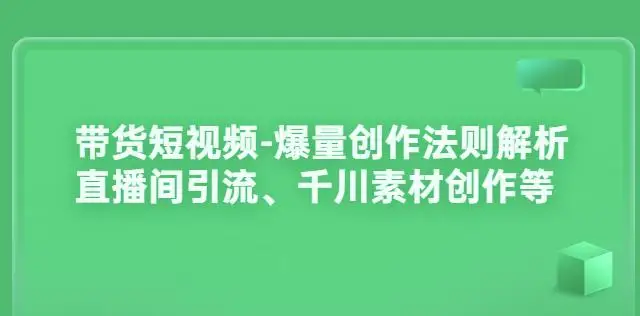 带货短视频-爆量创作法则解析
直播间引流、千川素材创作等